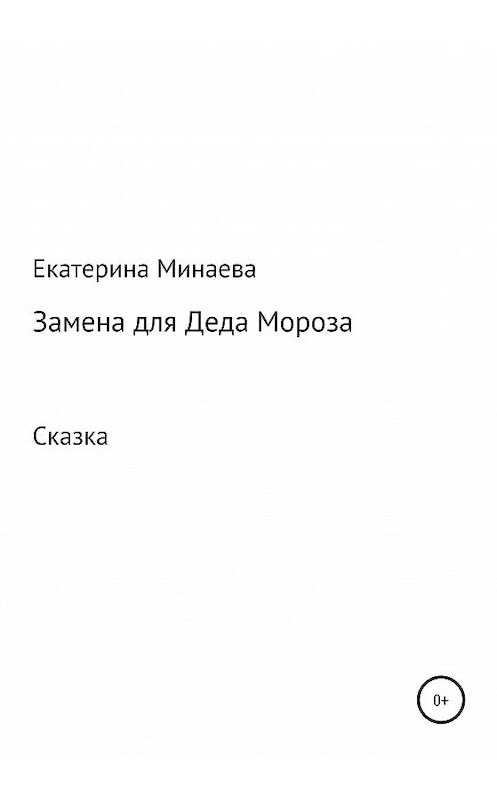 Екатерина Минаева

Замена для Деда Мороза

Сказка

0+